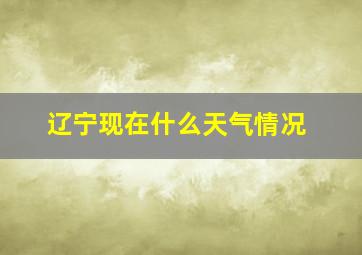 辽宁现在什么天气情况